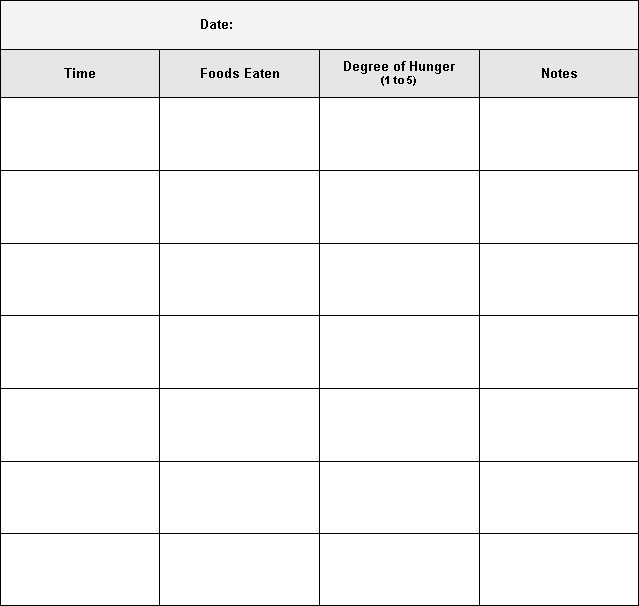 Date:

| Time | Foods Eaten | Degree of Hunger (1 to 5) | Notes |
|---|---|---|---|
| | | | |
| | | | |
| | | | |
| | | | |
| | | | |
| | | | |
| | | | |